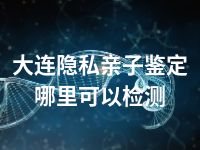 大连隐私亲子鉴定
哪里可以检测